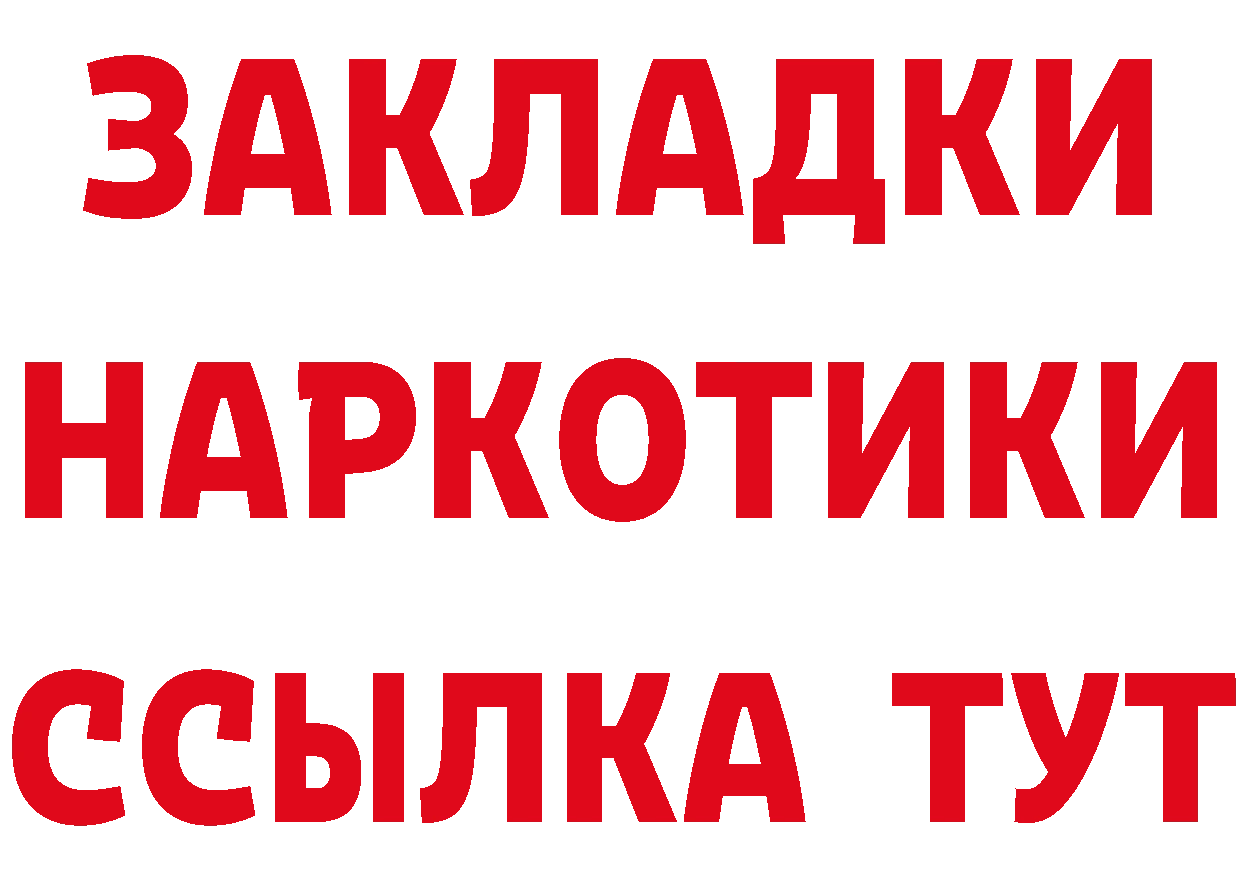 ЗАКЛАДКИ
НАРКОТИКИ
ССЫЛКА ТУТ